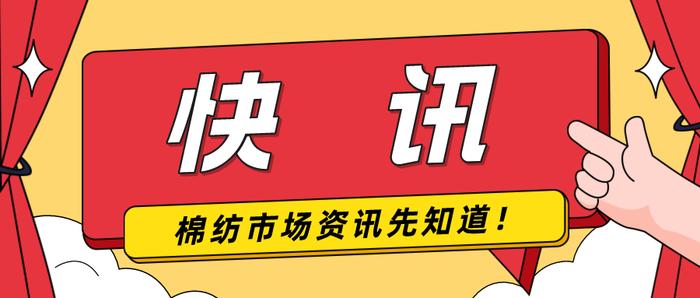 快 讯

棉纺市场资讯先知道！